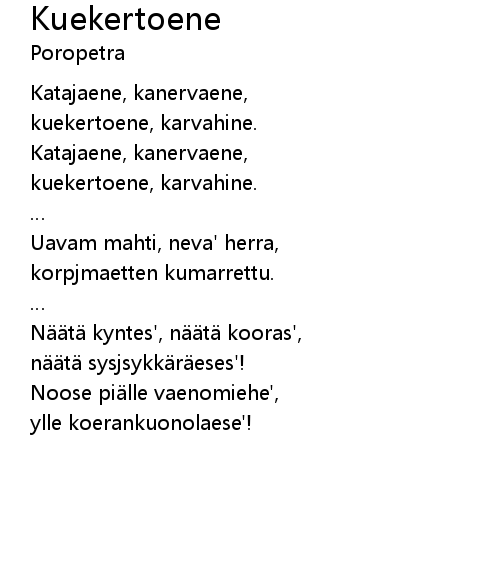 Kuekertoene
Poropetra

Katajaene, kanervaene,
kuekertoene, karvahine.
Katajaene, kanervaene,
kuekertoene, karvahine.
...
Uavam mahti, neva' herra,
korpjmaetten kumarrettu.
...
Näätä kyntes', näätä kooras',
näätä sysjsykkäräeses'!
Noose piälle vaenomiehe',
ylle koerankuonolaese'!